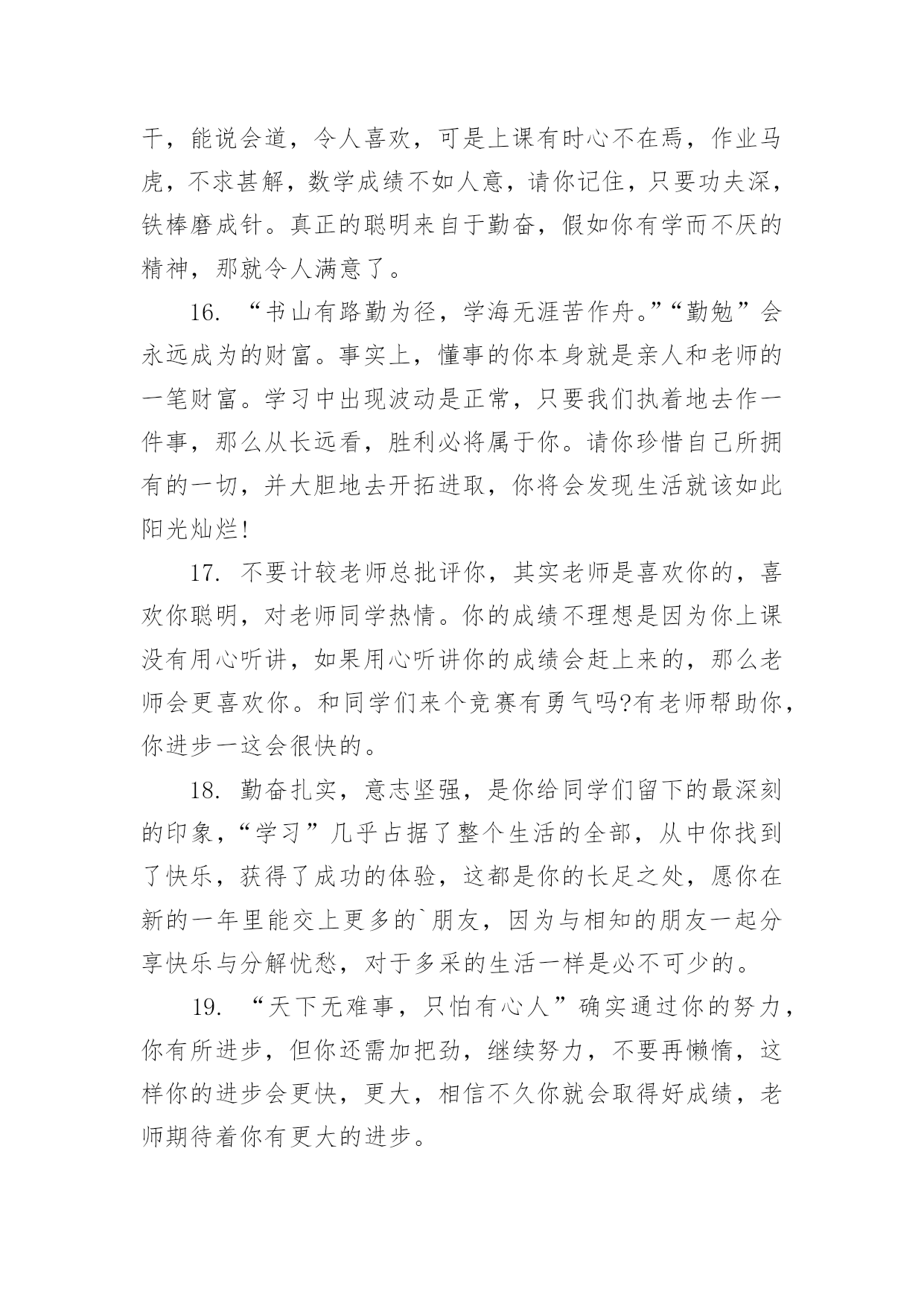 干，能说会道，令人喜欢，可是上课有时心不在焉，作业马虎，不求甚解，数学成绩不如人意，请你记住，只要功夫深，铁棒磨成针。真正的聪明来自于勤奋，假如你有学而不厌的精神，那就令人满意了。

16. “书山有路勤为径，学海无涯苦作舟。”“勤勉”会永远成为的财富。事实上，懂事的你本身就是亲人和老师的一笔财富。学习中出现波动是正常，只要我们执着地去作一件事，那么从长远看，胜利必将属于你。请你珍惜自己所拥有的一切，并大胆地去开拓进取，你将会发现生活就该如此阳光灿烂!

17. 不要计较老师总批评你，其实老师是喜欢你的，喜欢你聪明，对老师同学热情。你的成绩不理想是因为你上课没有用心听讲，如果用心听讲你的成绩会赶上来的，那么老师会更喜欢你。和同学们来个竞赛有勇气吗?有老师帮助你，你进步一这会很快的。

18. 勤奋扎实，意志坚强，是你给同学们留下的最深刻的印象，“学习”几乎占据了整个生活的全部，从中你找到了快乐，获得了成功的体验，这都是你的长足之处，愿你在新的一年里能交上更多的`朋友，因为与相知的朋友一起分享快乐与分解忧愁，对于多采的生活一样是必不可少的。

19. “天下无难事，只怕有心人”确实通过你的努力，你有所进步，但你还需加把劲，继续努力，不要再懒惰，这样你的进步会更快，更大，相信不久你就会取得好成绩，老师期待着你有更大的进步。